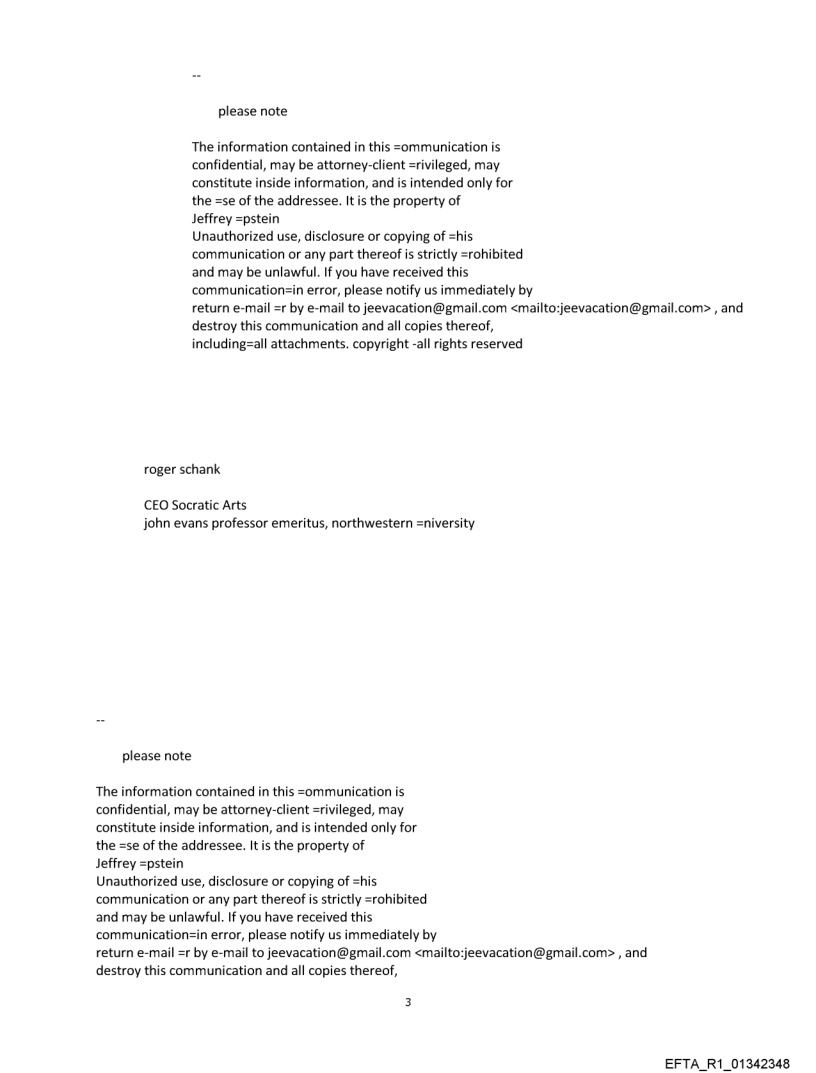 --

please note

The information contained in this =ommunication is confidential, may be attorney-client =rivileged, may constitute inside information, and is intended only for the =se of the addressee. It is the property of Jeffrey =pstein
Unauthorized use, disclosure or copying of =his communication or any part thereof is strictly =rohibited and may be unlawful. If you have received this communication=in error, please notify us immediately by return e-mail =r by e-mail to jeevacation@gmail.com <mailto:jeevacation@gmail.com> , and destroy this communication and all copies thereof, including=all attachments. copyright -all rights reserved

roger schank

CEO Socratic Arts
john evans professor emeritus, northwestern =niversity

--

please note

The information contained in this =ommunication is confidential, may be attorney-client =rivileged, may constitute inside information, and is intended only for the =se of the addressee. It is the property of Jeffrey =pstein
Unauthorized use, disclosure or copying of =his communication or any part thereof is strictly =rohibited and may be unlawful. If you have received this communication=in error, please notify us immediately by return e-mail =r by e-mail to jeevacation@gmail.com <mailto:jeevacation@gmail.com> , and destroy this communication and all copies thereof,

3

EFTA_R1_01342348